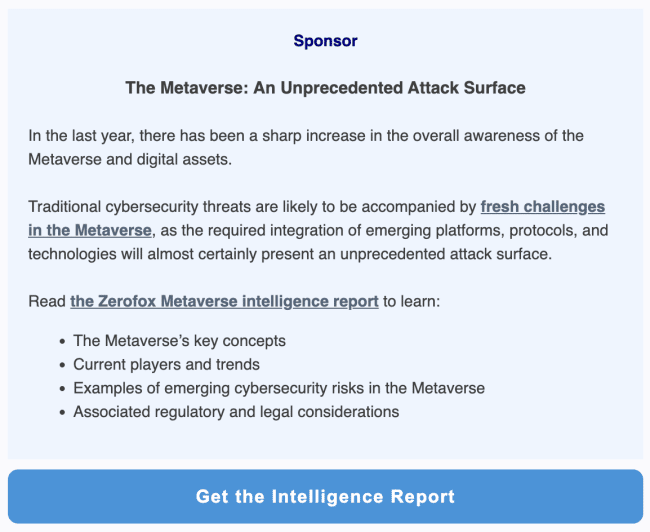 Sponsor

The Metaverse: An Unprecedented Attack Surface

In the last year, there has been a sharp increase in the overall awareness of the Metaverse and digital assets.

Traditional cybersecurity threats are likely to be accompanied by fresh challenges in the Metaverse, as the required integration of emerging platforms, protocols, and technologies will almost certainly present an unprecedented attack surface.

Read the Zerofox Metaverse intelligence report to learn:

- The Metaverse's key concepts
- Current players and trends
- Examples of emerging cybersecurity risks in the Metaverse
- Associated regulatory and legal considerations

Get the Intelligence Report